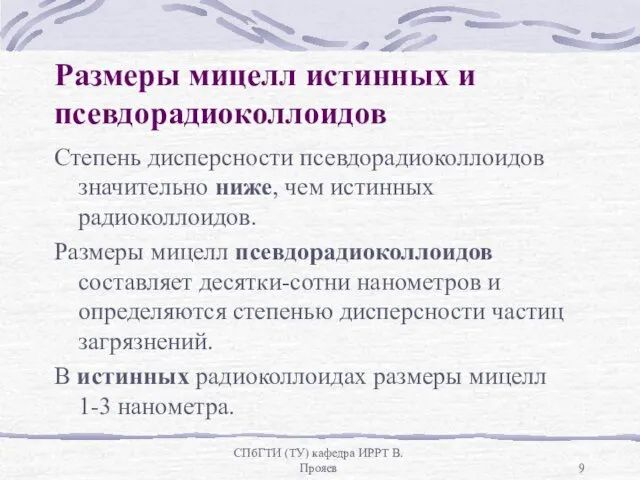 Размеры мицелл истинных и псевдорадиоколлоидов

Степень дисперсности псевдорадиоколлоидов значительно ниже, чем истинных радиоколлоидов.

Размеры мицелл псевдорадиоколлоидов составляет десятки-сотни нанометров и определяются степенью дисперсности частиц загрязнений.

В истинных радиоколлоидах размеры мицелл 1-3 нанометра.

СПбГТИ (ТУ) кафедра ИРРТ В. Прояев

9